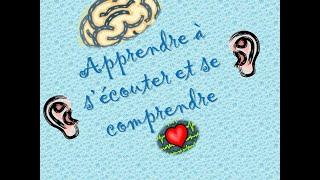 Apprendre à s'écouter et se comprendre